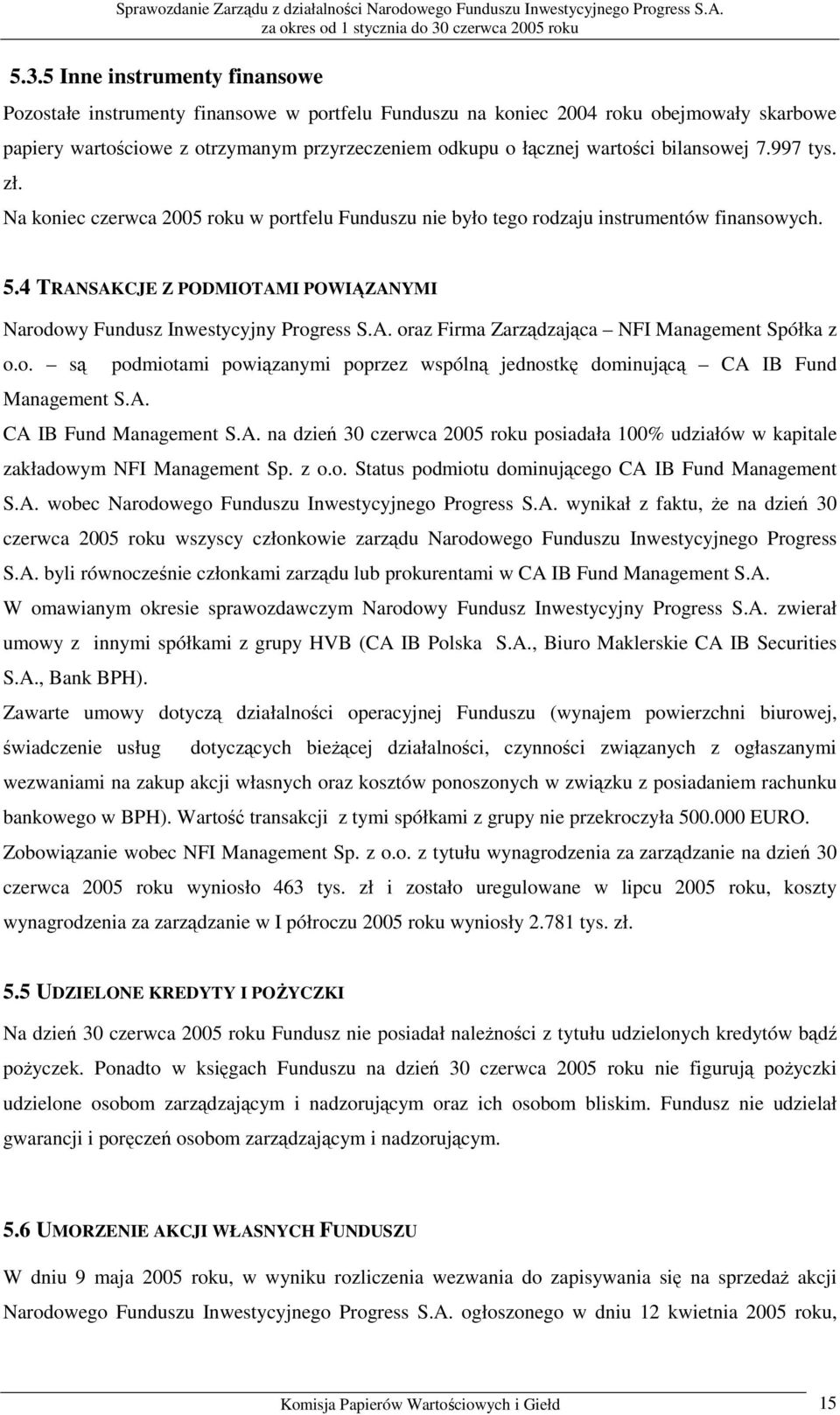 Sprawozdanie Zarządu z działalności Narodowego Funduszu Inwestycyjnego Progress S.A. za okres od 1 stycznia do 30 czerwca 2005 roku

5.3.5 Inne instrumenty finansowe

Pozostałe instrumenty finansowe w portfelu Funduszu na koniec 2004 roku obejmowały skarbowe papiery wartościowe z otrzymanym przyrzeczeniem odkupu o łącznej wartości bilansowej 7.997 tys. zł.

Na koniec czerwca 2005 roku w portfelu Funduszu nie było tego rodzaju instrumentów finansowych.

5.4 TRANSAKCJE Z PODMIOTAMI POWIĄZANYMI

Narodowy Fundusz Inwestycyjny Progress S.A. oraz Firma Zarządzająca – NFI Management Spółka z o.o. – są podmiotami powiązanymi poprzez wspólną jednostkę dominującą – CA IB Fund Management S.A.

CA IB Fund Management S.A. na dzień 30 czerwca 2005 roku posiadała 100% udziałów w kapitale zakładowym NFI Management Sp. z o.o. Status podmiotu dominującego CA IB Fund Management S.A. wobec Narodowego Funduszu Inwestycyjnego Progress S.A. wynikał z faktu, że na dzień 30 czerwca 2005 roku wszyscy członkowie zarządu Narodowego Funduszu Inwestycyjnego Progress S.A. byli równocześnie członkami zarządu lub prokurentami w CA IB Fund Management S.A.

W omawianym okresie sprawozdawczym Narodowy Fundusz Inwestycyjny Progress S.A. zwierał umowy z innymi spółkami z grupy HVB (CA IB Polska S.A., Biuro Maklerskie CA IB Securities S.A., Bank BPH).

Zawarte umowy dotyczą działalności operacyjnej Funduszu (wynajem powierzchni biurowej, świadczenie usług dotyczących bieżącej działalności, czynności związanych z ogłaszanymi wezwaniami na zakup akcji własnych oraz kosztów ponoszonych w związku z posiadaniem rachunku bankowego w BPH). Wartość transakcji z tymi spółkami z grupy nie przekroczyła 500.000 EURO.

Zobowiązanie wobec NFI Management Sp. z o.o. z tytułu wynagrodzenia za zarządzanie na dzień 30 czerwca 2005 roku wyniosło 463 tys. zł i zostało uregulowane w lipcu 2005 roku, koszty wynagrodzenia za zarządzanie w I półroczu 2005 roku wyniosły 2.781 tys. zł.

5.5 UDZIELONE KREDYTY I POŻYCZKI

Na dzień 30 czerwca 2005 roku Fundusz nie posiadał należności z tytułu udzielonych kredytów bądź pożyczek. Ponadto w księgach Funduszu na dzień 30 czerwca 2005 roku nie figurują pożyczki udzielone osobom zarządzającym i nadzorującym oraz ich osobom bliskim. Fundusz nie udzielał gwarancji i poręczeń osobom zarządzającym i nadzorującym.

5.6 UMORZENIE AKCJI WŁASNYCH FUNDUSZU

W dniu 9 maja 2005 roku, w wyniku rozliczenia wezwania do zapisywania się na sprzedaż akcji Narodowego Funduszu Inwestycyjnego Progress S.A. ogłoszonego w dniu 12 kwietnia 2005 roku,

Komisja Papierów Wartościowych i Giełd 15